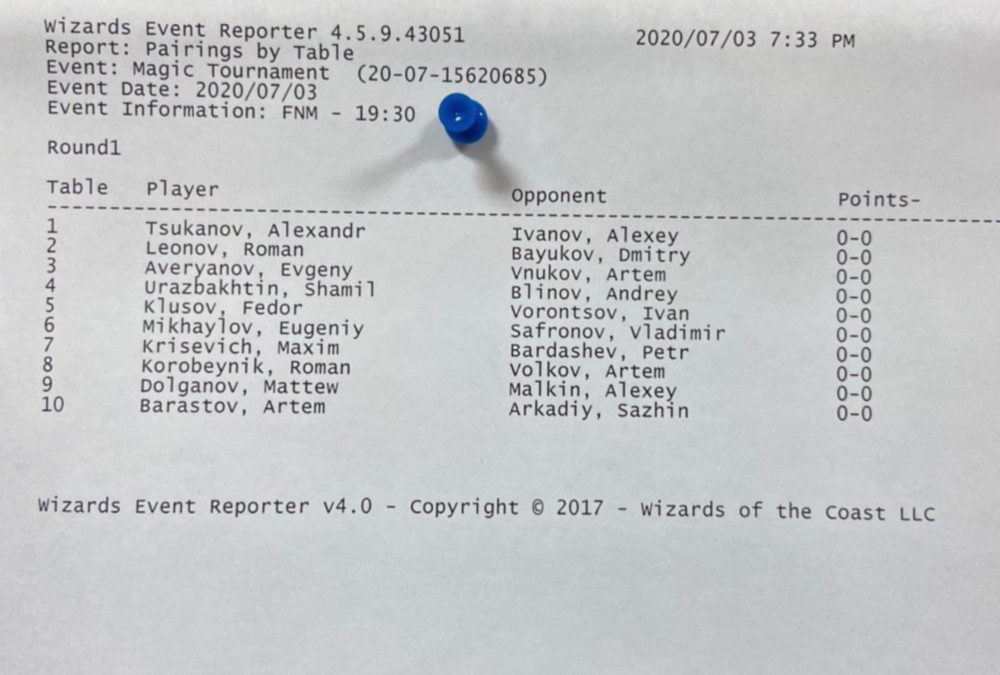 Wizards Event Reporter 4.5.9.43051 2020/07/03 7:33 PM
Report: Pairings by Table
Event: Magic Tournament (20-07-15620685)
Event Date: 2020/07/03
Event Information: FNM - 19:30

Round1

| Table | Player | Opponent | Points- |
|---|---|---|---|
| 1 | Tsukanov, Alexandr | Ivanov, Alexey | 0-0 |
| 2 | Leonov, Roman | Bayukov, Dmitry | 0-0 |
| 3 | Averyanov, Evgeny | Vnukov, Artem | 0-0 |
| 4 | Urazbakhtin, Shamil | Blinov, Andrey | 0-0 |
| 5 | Klusov, Fedor | Vorontsov, Ivan | 0-0 |
| 6 | Mikhaylov, Eugeniy | Safronov, Vladimir | 0-0 |
| 7 | Krisevich, Maxim | Bardashev, Petr | 0-0 |
| 8 | Korobeynik, Roman | Volkov, Artem | 0-0 |
| 9 | Dolganov, Mattew | Malkin, Alexey | 0-0 |
| 10 | Barastov, Artem | Arkadiy, Sazhin | 0-0 |

Wizards Event Reporter v4.0 - Copyright © 2017 - Wizards of the Coast LLC